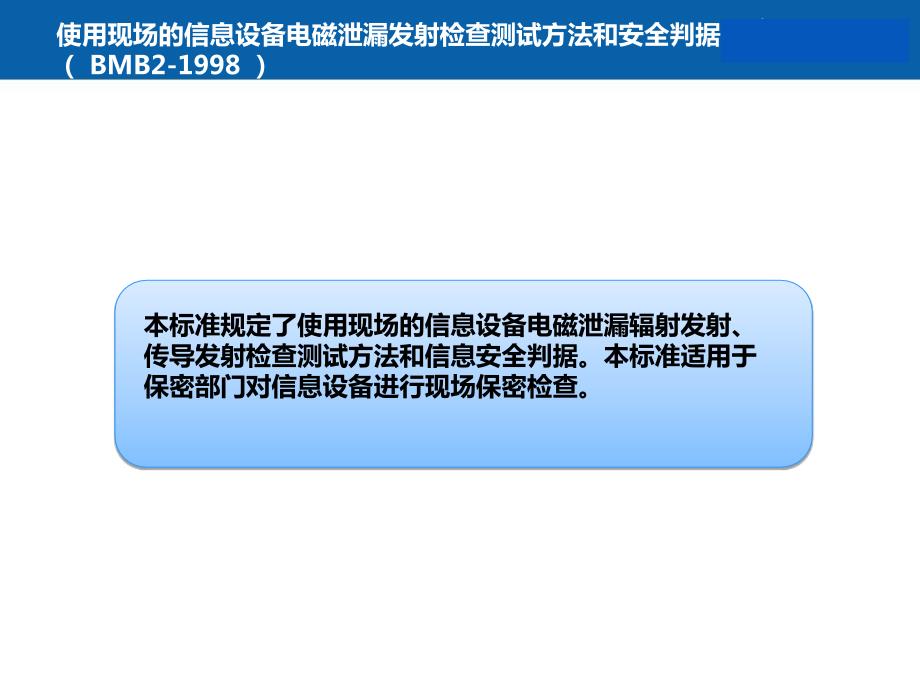 使用现场的信息设备电磁泄漏发射检查测试方法和安全判据（ BMB2-1998 ）

本标准规定了使用现场的信息设备电磁泄漏辐射发射、传导发射检查测试方法和信息安全判据。本标准适用于保密部门对信息设备进行现场保密检查。